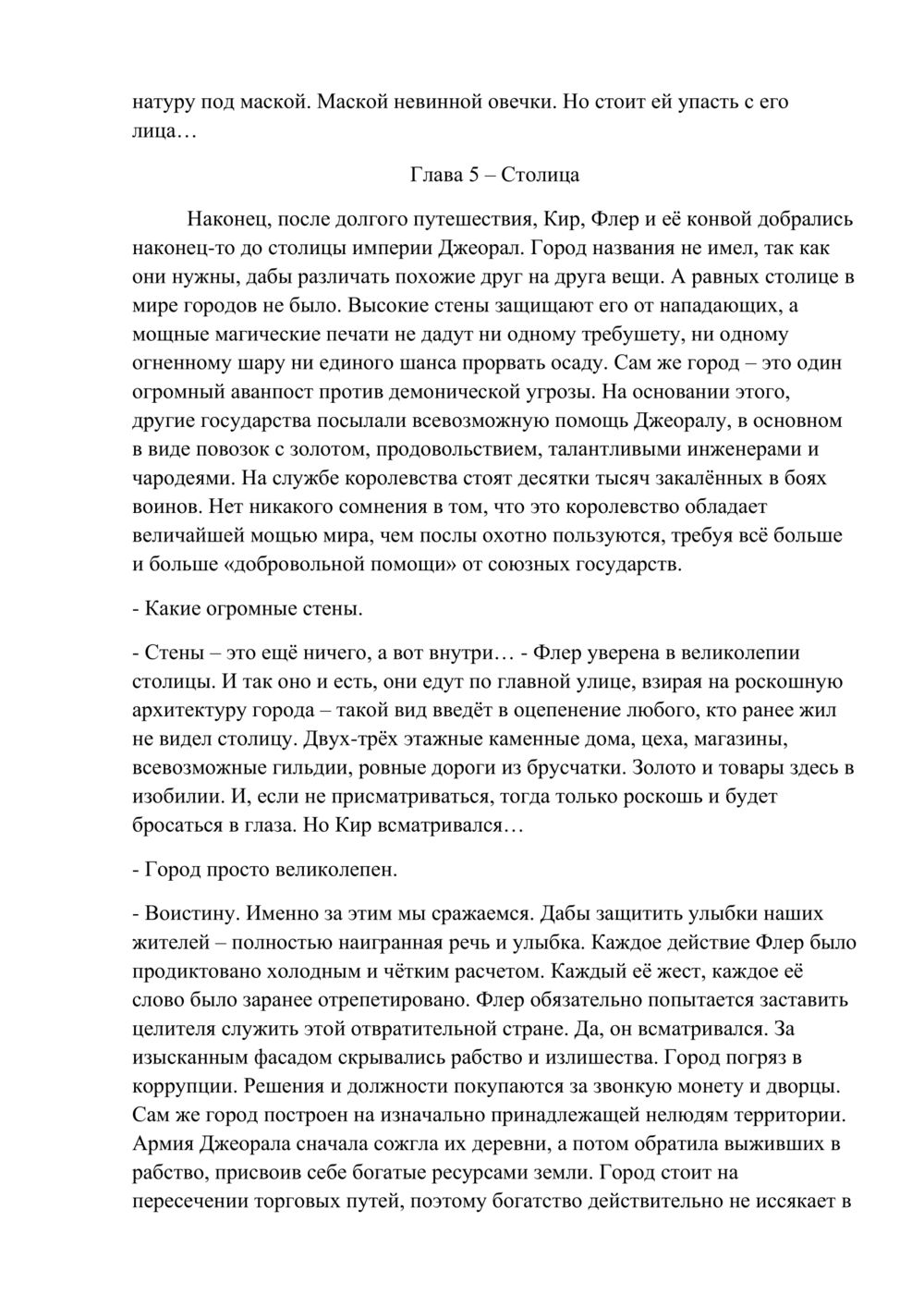 натуру под маской. Маской невинной овечки. Но стоит ей упасть с его лица…

Глава 5 – Столица

Наконец, после долгого путешествия, Кир, Флер и её конвой добрались наконец-то до столицы империи Джеорал. Город названия не имел, так как они нужны, дабы различать похожие друг на друга вещи. А равных столице в мире городов не было. Высокие стены защищают его от нападающих, а мощные магические печати не дадут ни одному требушету, ни одному огненному шару ни единого шанса прорвать осаду. Сам же город – это один огромный аванпост против демонической угрозы. На основании этого, другие государства посылали всевозможную помощь Джеоралу, в основном в виде повозок с золотом, продовольствием, талантливыми инженерами и чародеями. На службе королевства стоят десятки тысяч закалённых в боях воинов. Нет никакого сомнения в том, что это королевство обладает величайшей мощью мира, чем послы охотно пользуются, требуя всё больше и больше «добровольной помощи» от союзных государств.

- Какие огромные стены.

- Стены – это ещё ничего, а вот внутри… - Флер уверена в великолепии столицы. И так оно и есть, они едут по главной улице, взирая на роскошную архитектуру города – такой вид введёт в оцепенение любого, кто ранее жил не видел столицу. Двух-трёх этажные каменные дома, цеха, магазины, всевозможные гильдии, ровные дороги из брусчатки. Золото и товары здесь в изобилии. И, если не присматриваться, тогда только роскошь и будет бросаться в глаза. Но Кир всматривался…

- Город просто великолепен.

- Воистину. Именно за этим мы сражаемся. Дабы защитить улыбки наших жителей – полностью наигранная речь и улыбка. Каждое действие Флер было продиктовано холодным и чётким расчетом. Каждый её жест, каждое её слово было заранее отрепетировано. Флер обязательно попытается заставить целителя служить этой отвратительной стране. Да, он всматривался. За изысканным фасадом скрывались рабство и излишества. Город погряз в коррупции. Решения и должности покупаются за звонкую монету и дворцы. Сам же город построен на изначально принадлежащей нелюдям территории. Армия Джеорала сначала сожгла их деревни, а потом обратила выживших в рабство, присвоив себе богатые ресурсами земли. Город стоит на пересечении торговых путей, поэтому богатство действительно не иссякает в